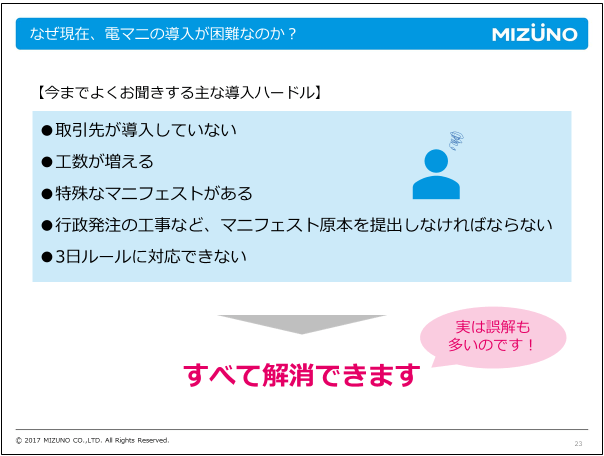 なぜ現在、電マニの導入が困難なのか？

MIZUNO

【今までよくお聞きする主な導入ハードル】

●取引先が導入していない

●工数が増える

●特殊なマニフェストがある

●行政発注の工事など、マニフェスト原本を提出しなければならない

●3日ルールに対応できない

実は誤解も多いのです！

すべて解消できます

© 2017 MIZUNO CO.,LTD. All Rights Reserved.

23